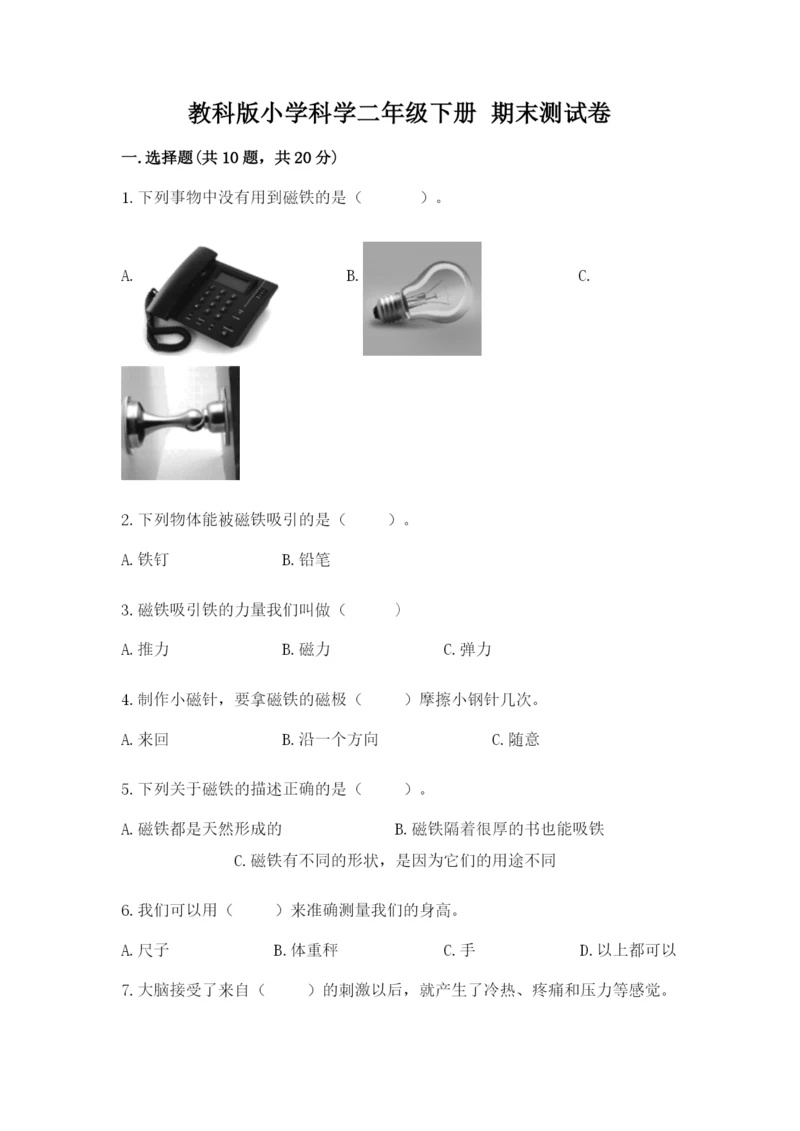 教科版小学科学二年级下册 期末测试卷

一.选择题(共10题，共20分)

1.下列事物中没有用到磁铁的是（　　）。

A.

B.

C.

2.下列物体能被磁铁吸引的是（　　）。

A.铁钉　　B.铅笔

3.磁铁吸引铁的力量我们叫做（　　）

A.推力　　B.磁力　　C.弹力

4.制作小磁针，要拿磁铁的磁极（　　）摩擦小钢针几次。

A.来回　　B.沿一个方向　　C.随意

5.下列关于磁铁的描述正确的是（　　）。

A.磁铁都是天然形成的　　B.磁铁隔着很厚的书也能吸铁

C.磁铁有不同的形状，是因为它们的用途不同

6.我们可以用（　　）来准确测量我们的身高。

A.尺子　　B.体重秤　　C.手　　D.以上都可以

7.大脑接受了来自（　　）的刺激以后，就产生了冷热、疼痛和压力等感觉。